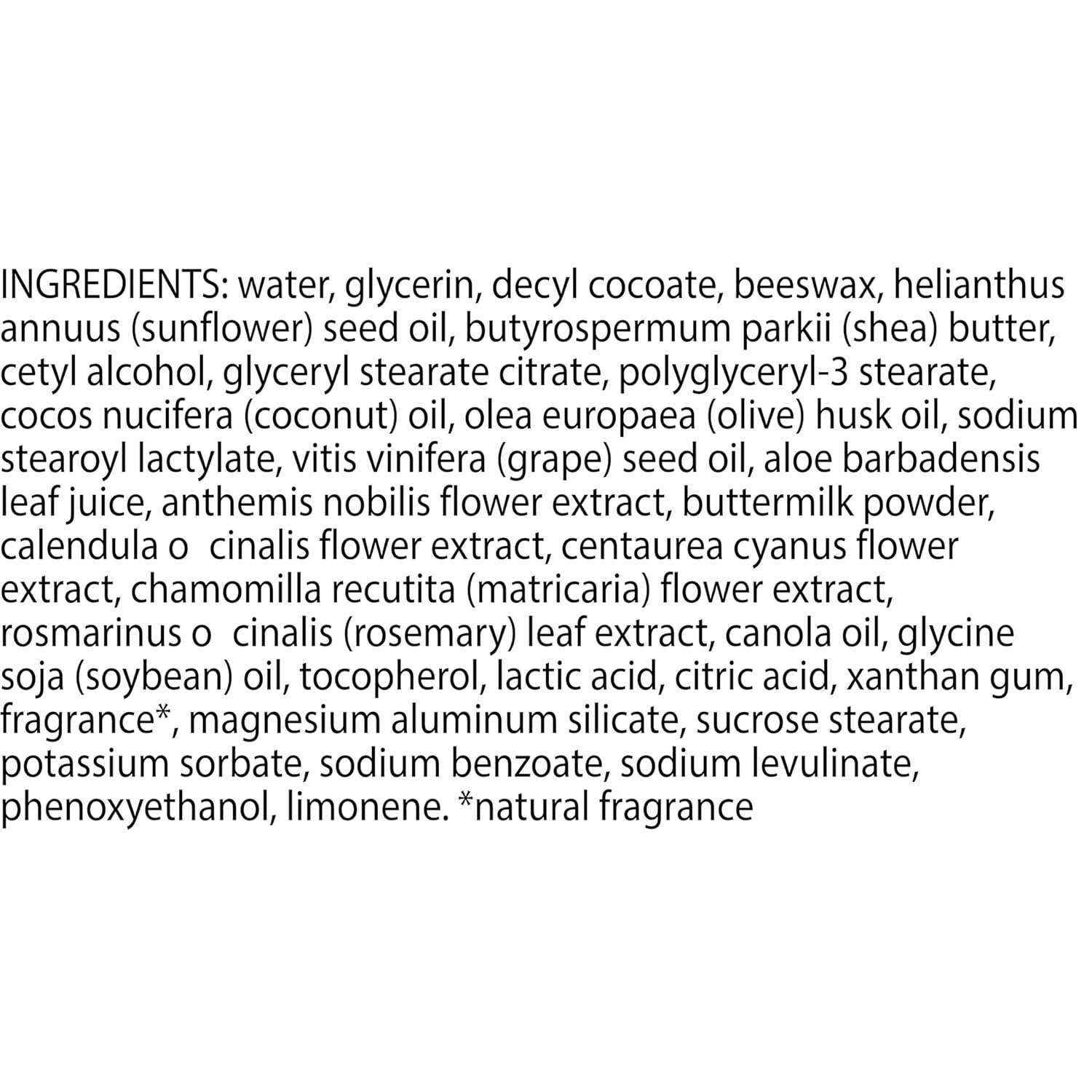 INGREDIENTS: water, glycerin, decyl cocoate, beeswax, helianthus annuus (sunflower) seed oil, butyrospermum parkii (shea) butter, cetyl alcohol, glyceryl stearate citrate, polyglyceryl-3 stearate, cocos nucifera (coconut) oil, olea europaea (olive) husk oil, sodium stearoyl lactylate, vitis vinifera (grape) seed oil, aloe barbadensis leaf juice, anthemis nobilis flower extract, buttermilk powder, calendula o cinalis flower extract, centaurea cyanus flower extract, chamomilla recutita (matricaria) flower extract, rosmarinus o cinalis (rosemary) leaf extract, canola oil, glycine soja (soybean) oil, tocopherol, lactic acid, citric acid, xanthan gum, fragrance*, magnesium aluminum silicate, sucrose stearate, potassium sorbate, sodium benzoate, sodium levulinate, phenoxyethanol, limonene. *natural fragrance